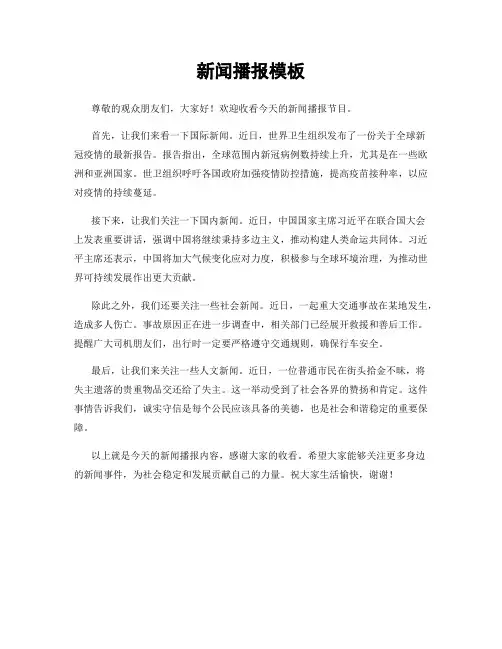 新闻播报模板

尊敬的观众朋友们，大家好！欢迎收看今天的新闻播报节目。

首先，让我们来看一下国际新闻。近日，世界卫生组织发布了一份关于全球新冠疫情的最新报告。报告指出，全球范围内新冠病例数持续上升，尤其是在一些欧洲和亚洲国家。世卫组织呼吁各国政府加强疫情防控措施，提高疫苗接种率，以应对疫情的持续蔓延。

接下来，让我们关注一下国内新闻。近日，中国国家主席习近平在联合国大会上发表重要讲话，强调中国将继续秉持多边主义，推动构建人类命运共同体。习近平主席还表示，中国将加大气候变化应对力度，积极参与全球环境治理，为推动世界可持续发展作出更大贡献。

除此之外，我们还要关注一些社会新闻。近日，一起重大交通事故在某地发生，造成多人伤亡。事故原因正在进一步调查中，相关部门已经展开救援和善后工作。提醒广大司机朋友们，出行时一定要严格遵守交通规则，确保行车安全。

最后，让我们来关注一些人文新闻。近日，一位普通市民在街头拾金不昧，将失主遗落的贵重物品交还给了失主。这一举动受到了社会各界的赞扬和肯定。这件事情告诉我们，诚实守信是每个公民应该具备的美德，也是社会和谐稳定的重要保障。

以上就是今天的新闻播报内容，感谢大家的收看。希望大家能够关注更多身边的新闻事件，为社会稳定和发展贡献自己的力量。祝大家生活愉快，谢谢！